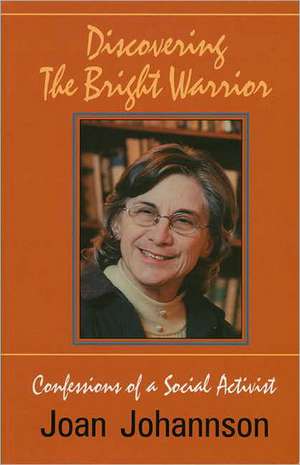 Discovering The Bright Warrior

Confessions of a Social Activist

Joan Johannson